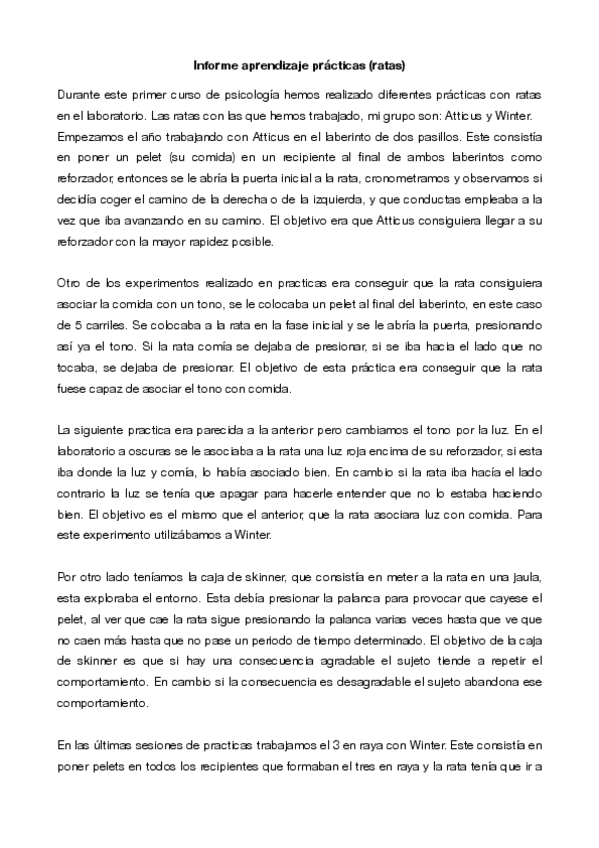 Informe aprendizaje prácticas (ratas)

Durante este primer curso de psicología hemos realizado diferentes prácticas con ratas en el laboratorio. Las ratas con las que hemos trabajado, mi grupo son: Atticus y Winter. Empezamos el año trabajando con Atticus en el laberinto de dos pasillos. Este consistía en poner un pelet (su comida) en un recipiente al final de ambos laberintos como reforzador, entonces se le abría la puerta inicial a la rata, cronometramos y observamos si decidía coger el camino de la derecha o de la izquierda, y que conductas empleaba a la vez que iba avanzando en su camino. El objetivo era que Atticus consiguiera llegar a su reforzador con la mayor rapidez posible.

Otro de los experimentos realizado en practicas era conseguir que la rata consiguiera asociar la comida con un tono, se le colocaba un pelet al final del laberinto, en este caso de 5 carriles. Se colocaba a la rata en la fase inicial y se le abría la puerta, presionando así ya el tono. Si la rata comía se dejaba de presionar, si se iba hacia el lado que no tocaba, se dejaba de presionar. El objetivo de esta práctica era conseguir que la rata fuese capaz de asociar el tono con comida.

La siguiente practica era parecida a la anterior pero cambiamos el tono por la luz. En el laboratorio a oscuras se le asociaba a la rata una luz roja encima de su reforzador, si esta iba donde la luz y comía, lo había asociado bien. En cambio si la rata iba hacía el lado contrario la luz se tenía que apagar para hacerle entender que no lo estaba haciendo bien. El objetivo es el mismo que el anterior, que la rata asociara luz con comida. Para este experimento utilizábamos a Winter.

Por otro lado teníamos la caja de skinner, que consistía en meter a la rata en una jaula, esta exploraba el entorno. Esta debía presionar la palanca para provocar que cayese el pelet, al ver que cae la rata sigue presionando la palanca varias veces hasta que ve que no caen más hasta que no pase un periodo de tiempo determinado. El objetivo de la caja de skinner es que si hay una consecuencia agradable el sujeto tiende a repetir el comportamiento. En cambio si la consecuencia es desagradable el sujeto abandona ese comportamiento.

En las últimas sesiones de practicas trabajamos el 3 en raya con Winter. Este consistía en poner pelets en todos los recipientes que formaban el tres en raya y la rata tenía que ir a